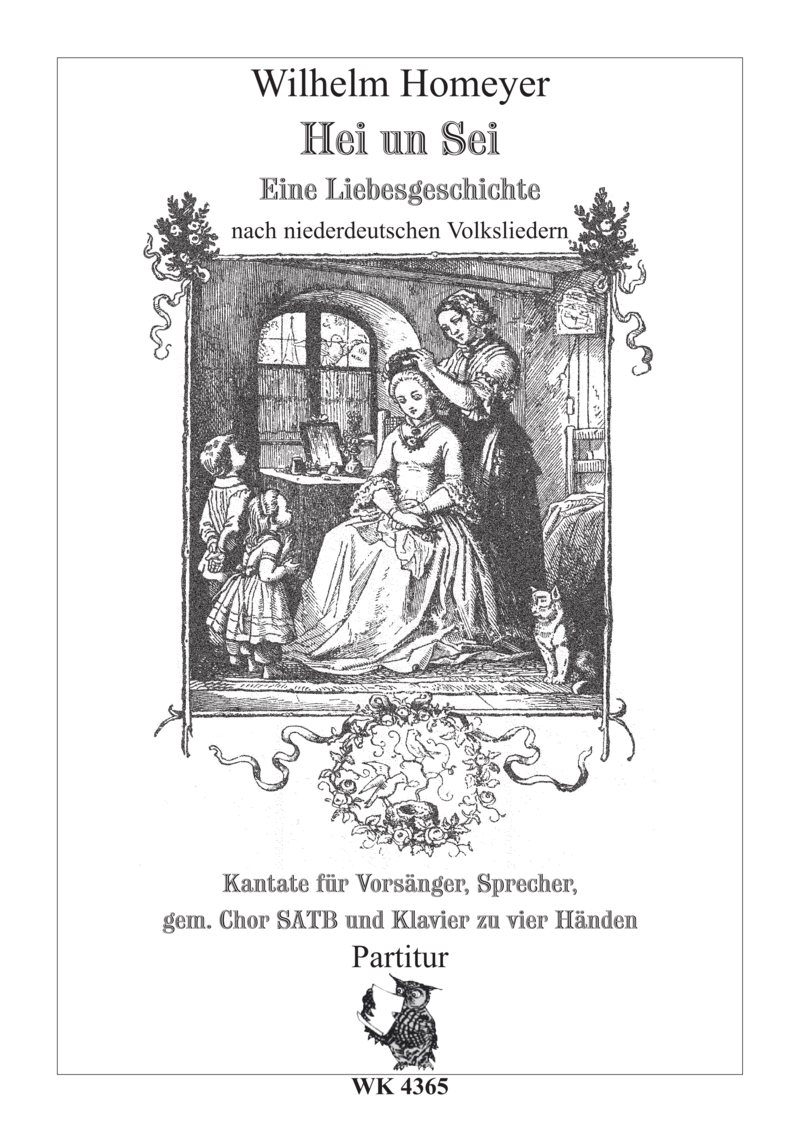 Wilhelm Homeyer

Hei un Sei

Eine Liebesgeschichte

nach niederdeutschen Volksliedern

Kantate für Vorsänger, Sprecher, gem. Chor SATB und Klavier zu vier Händen

Partitur

WK 4365